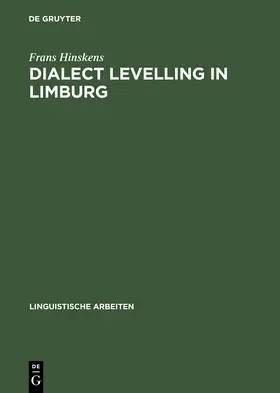 DE GRUYTER

Frans Hinskens

DIALECT LEVELLING IN LIMBURG

LINGUISTISCHE ARBEITEN

DE
G